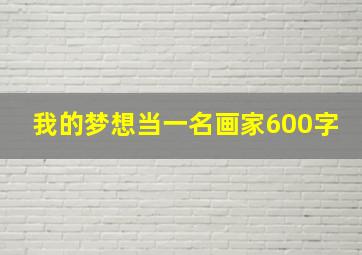 我的梦想当一名画家600字